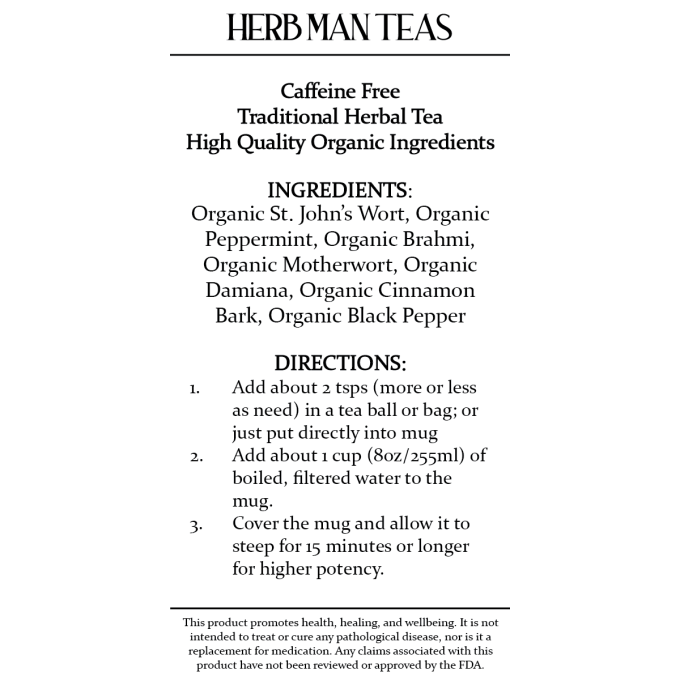 HERB MAN TEAS

Caffeine Free
Traditional Herbal Tea
High Quality Organic Ingredients

INGREDIENTS:
Organic St. John's Wort, Organic Peppermint, Organic Brahmi, Organic Motherwort, Organic Damiana, Organic Cinnamon Bark, Organic Black Pepper

DIRECTIONS:
1. Add about 2 tsps (more or less as need) in a tea ball or bag; or just put directly into mug
2. Add about 1 cup (8oz/255ml) of boiled, filtered water to the mug.
3. Cover the mug and allow it to steep for 15 minutes or longer for higher potency.

This product promotes health, healing, and wellbeing. It is not intended to treat or cure any pathological disease, nor is it a replacement for medication. Any claims associated with this product have not been reviewed or approved by the FDA.